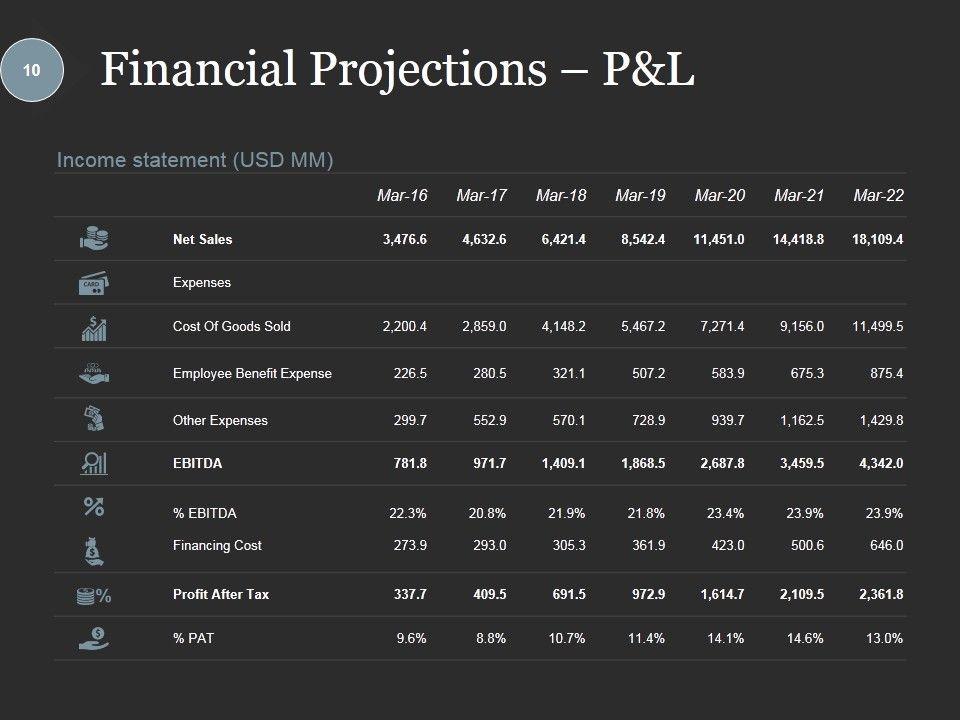 10

Financial Projections – P&L

Income statement (USD MM)

|  | Mar-16 | Mar-17 | Mar-18 | Mar-19 | Mar-20 | Mar-21 | Mar-22 |
|---|---|---|---|---|---|---|---|
| Net Sales | 3,476.6 | 4,632.6 | 6,421.4 | 8,542.4 | 11,451.0 | 14,418.8 | 18,109.4 |
| Expenses |  |  |  |  |  |  |  |
| Cost Of Goods Sold | 2,200.4 | 2,859.0 | 4,148.2 | 5,467.2 | 7,271.4 | 9,156.0 | 11,499.5 |
| Employee Benefit Expense | 226.5 | 280.5 | 321.1 | 507.2 | 583.9 | 675.3 | 875.4 |
| Other Expenses | 299.7 | 552.9 | 570.1 | 728.9 | 939.7 | 1,162.5 | 1,429.8 |
| EBITDA | 781.8 | 971.7 | 1,409.1 | 1,868.5 | 2,687.8 | 3,459.5 | 4,342.0 |
| % EBITDA | 22.3% | 20.8% | 21.9% | 21.8% | 23.4% | 23.9% | 23.9% |
| Financing Cost | 273.9 | 293.0 | 305.3 | 361.9 | 423.0 | 500.6 | 646.0 |
| Profit After Tax | 337.7 | 409.5 | 691.5 | 972.9 | 1,614.7 | 2,109.5 | 2,361.8 |
| % PAT | 9.6% | 8.8% | 10.7% | 11.4% | 14.1% | 14.6% | 13.0% |